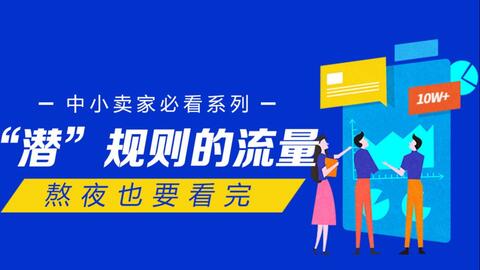 — 中小卖家必看系列 —

“潜”规则的流量

熬夜也要看完

10W+